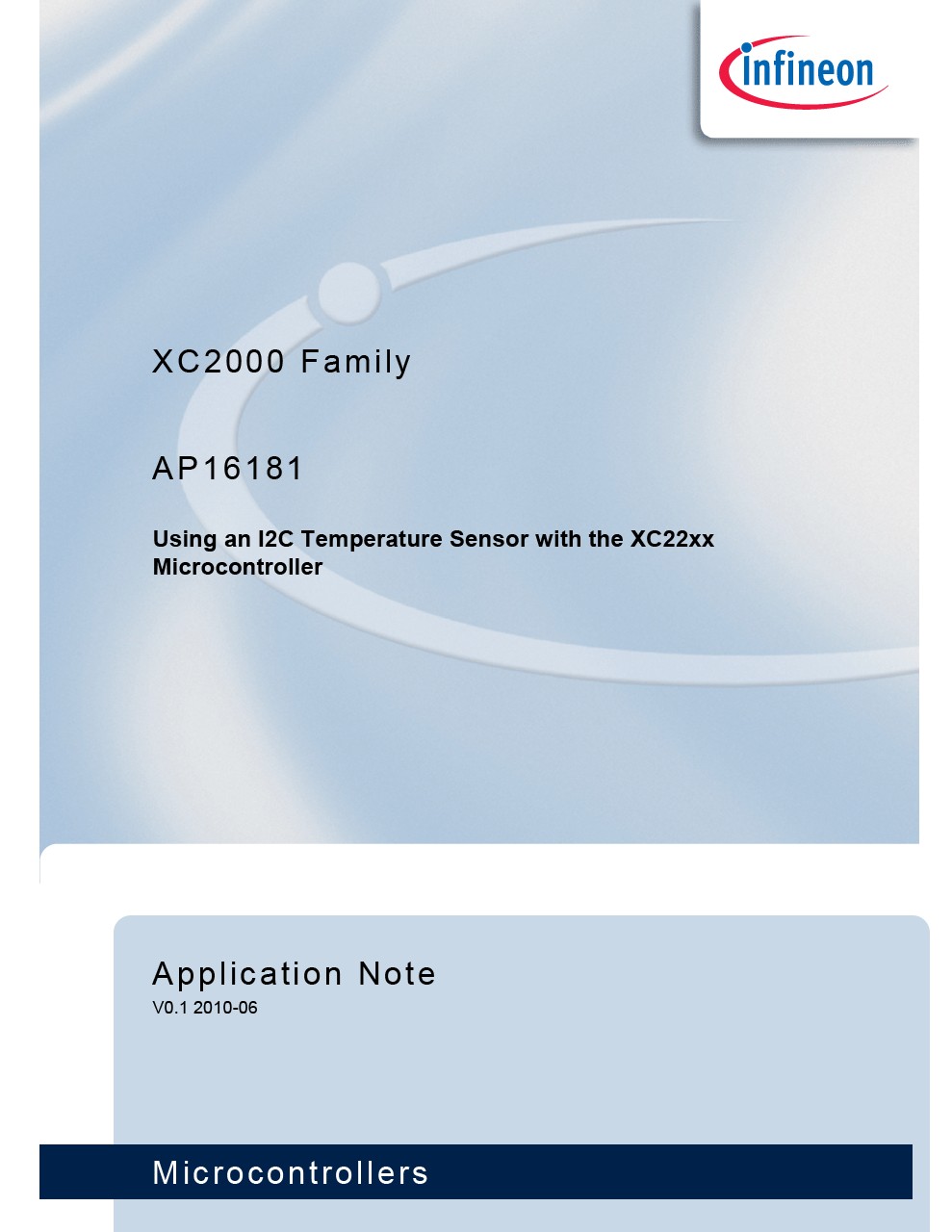 infineon

XC2000 Family

AP16181

Using an I2C Temperature Sensor with the XC22xx Microcontroller

Application Note
V0.1 2010-06

Microcontrollers